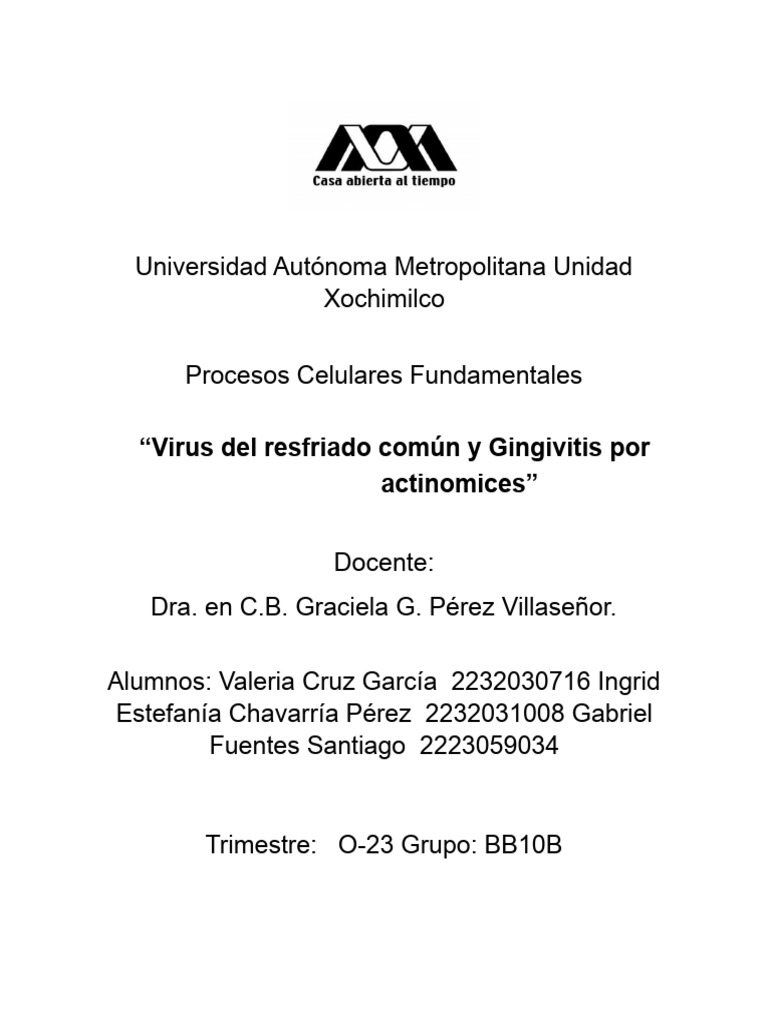 Casa abierta al tiempo

Universidad Autónoma Metropolitana Unidad Xochimilco

Procesos Celulares Fundamentales

“Virus del resfriado común y Gingivitis por actinomices”

Docente:

Dra. en C.B. Graciela G. Pérez Villaseñor.

Alumnos: Valeria Cruz García 2232030716 Ingrid Estefanía Chavarría Pérez 2232031008 Gabriel Fuentes Santiago 2223059034

Trimestre: O-23 Grupo: BB10B